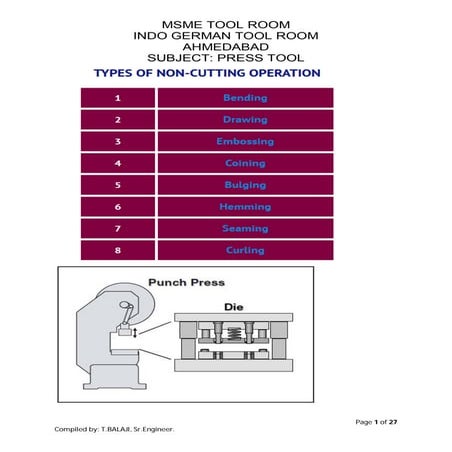 MSME TOOL ROOM
INDO GERMAN TOOL ROOM
AHMEDABAD
SUBJECT: PRESS TOOL

TYPES OF NON-CUTTING OPERATION

| 1 | Bending |
|---|---|
| 2 | Drawing |
| 3 | Embossing |
| 4 | Coining |
| 5 | Bulging |
| 6 | Hemming |
| 7 | Seaming |
| 8 | Curling |

Punch Press

Die

Page 1 of 27

Compiled by: T.BALAJI, Sr.Engineer.